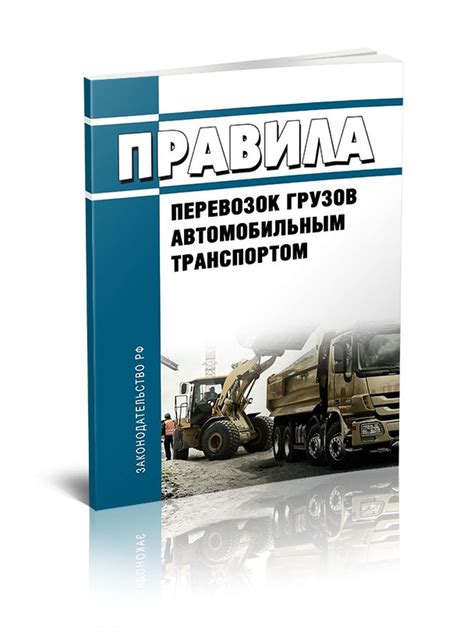 ПРАВИЛА

ПЕРЕВОЗОК ГРУЗОВ АВТОМОБИЛЬНЫМ ТРАНСПОРТОМ

ЗАКОНОДАТЕЛЬСТВО РФ